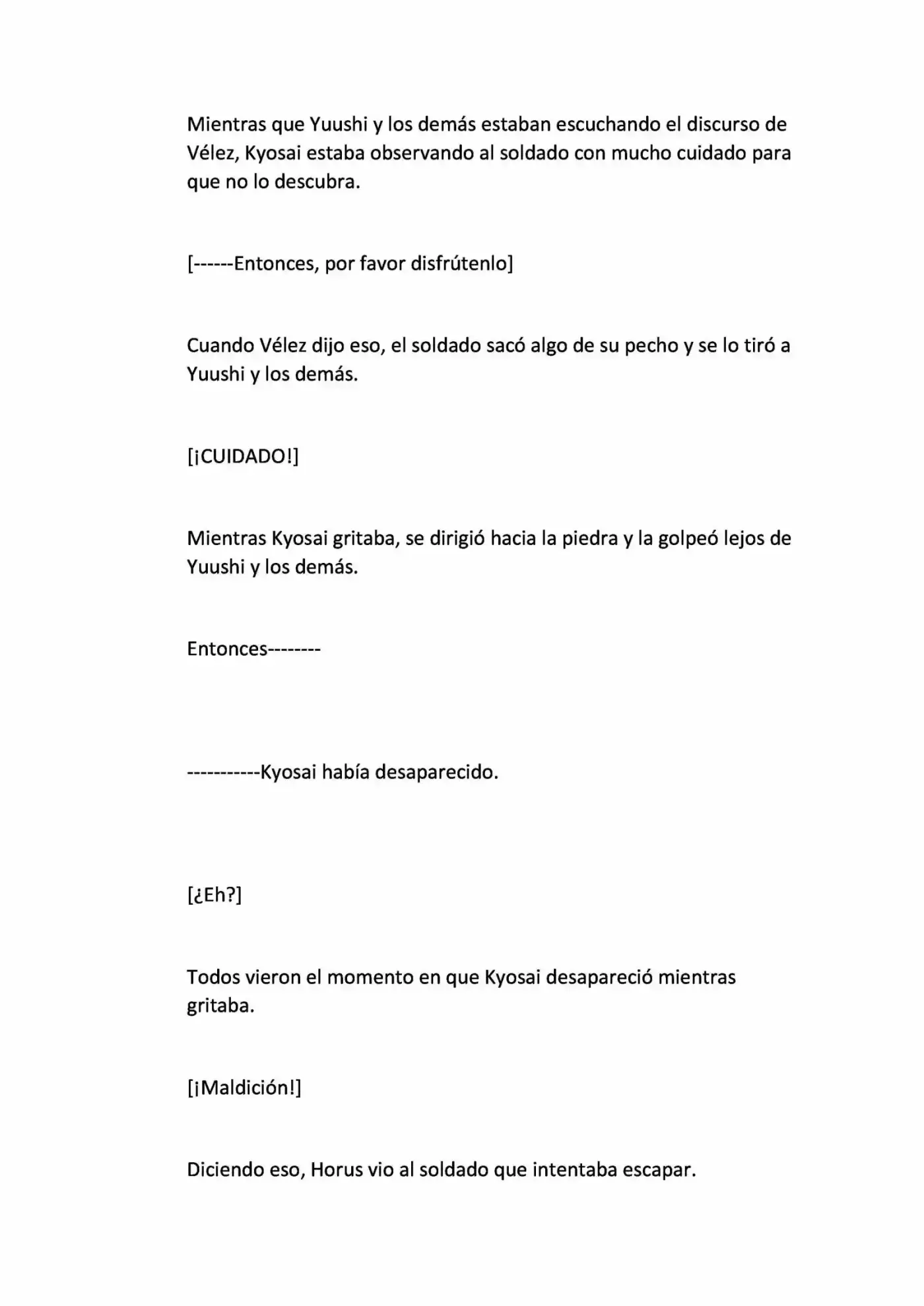 Mientras que Yuushi y los demás estaban escuchando el discurso de Vélez, Kyosai estaba observando al soldado con mucho cuidado para que no lo descubra.

[------Entonces, por favor disfrútenlo]

Cuando Vélez dijo eso, el soldado sacó algo de su pecho y se lo tiró a Yuushi y los demás.

[¡CUIDADO!]

Mientras Kyosai gritaba, se dirigió hacia la piedra y la golpeó lejos de Yuushi y los demás.

Entonces--------

-----------Kyosai había desaparecido.

[¿Eh?]

Todos vieron el momento en que Kyosai desapareció mientras gritaba.

[¡Maldición!]

Diciendo eso, Horus vio al soldado que intentaba escapar.